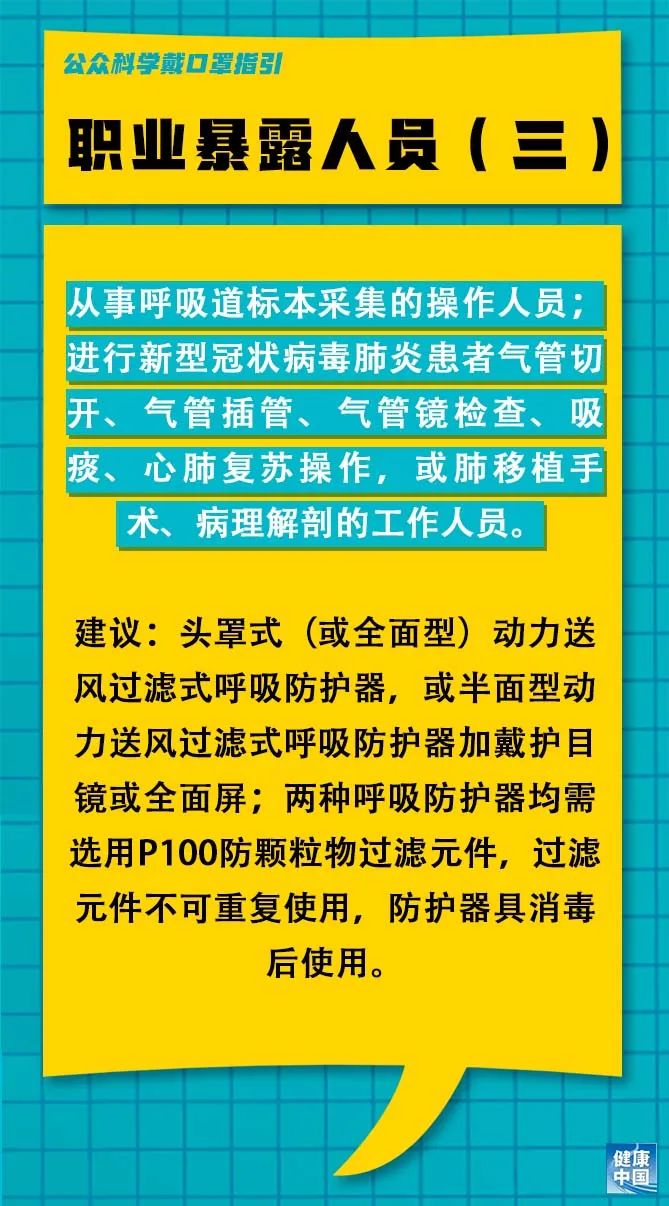 公众科学戴口罩指引

职业暴露人员（三）

从事呼吸道标本采集的操作人员；进行新型冠状病毒肺炎患者气管切开、气管插管、气管镜检查、吸痰、心肺复苏操作，或肺移植手术、病理解剖的工作人员。

建议：头罩式（或全面型）动力送风过滤式呼吸防护器，或半面型动力送风过滤式呼吸防护器加戴护目镜或全面屏；两种呼吸防护器均需选用P100防颗粒物过滤元件，过滤元件不可重复使用，防护器具消毒后使用。

健康中国